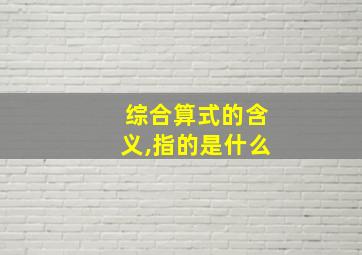 综合算式的含义,指的是什么